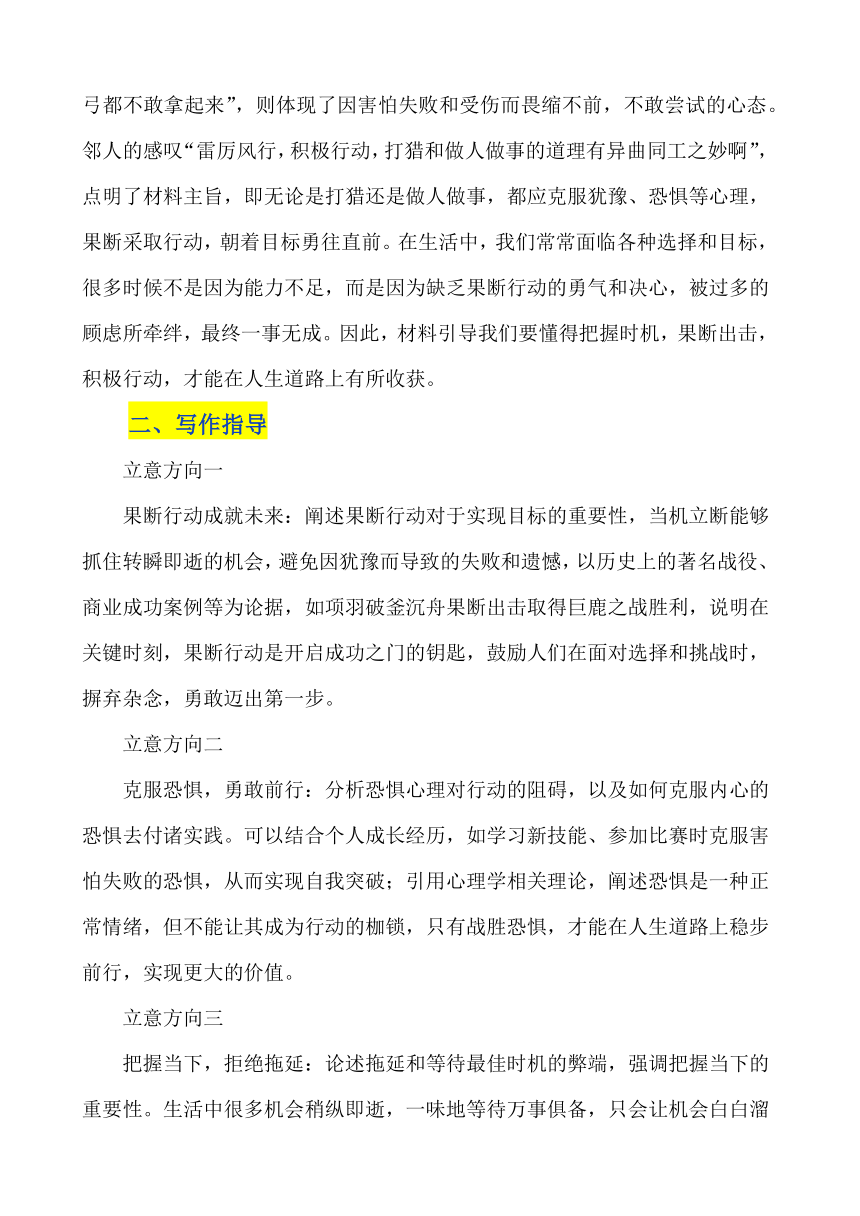 弓都不敢拿起来”，则体现了因害怕失败和受伤而畏缩不前，不敢尝试的心态。邻人的感叹“雷厉风行，积极行动，打猎和做人做事的道理有异曲同工之妙啊”，点明了材料主旨，即无论是打猎还是做人做事，都应克服犹豫、恐惧等心理，果断采取行动，朝着目标勇往直前。在生活中，我们常常面临各种选择和目标，很多时候不是因为能力不足，而是因为缺乏果断行动的勇气和决心，被过多的顾虑所牵绊，最终一事无成。因此，材料引导我们要懂得把握时机，果断出击，积极行动，才能在人生道路上有所收获。

二、写作指导

立意方向一

果断行动成就未来：阐述果断行动对于实现目标的重要性，当机立断能够抓住转瞬即逝的机会，避免因犹豫而导致的失败和遗憾，以历史上的著名战役、商业成功案例等为论据，如项羽破釜沉舟果断出击取得巨鹿之战胜利，说明在关键时刻，果断行动是开启成功之门的钥匙，鼓励人们在面对选择和挑战时，摒弃杂念，勇敢迈出第一步。

立意方向二

克服恐惧，勇敢前行：分析恐惧心理对行动的阻碍，以及如何克服内心的恐惧去付诸实践。可以结合个人成长经历，如学习新技能、参加比赛时克服害怕失败的恐惧，从而实现自我突破；引用心理学相关理论，阐述恐惧是一种正常情绪，但不能让其成为行动的枷锁，只有战胜恐惧，才能在人生道路上稳步前行，实现更大的价值。

立意方向三

把握当下，拒绝拖延：论述拖延和等待最佳时机的弊端，强调把握当下的重要性。生活中很多机会稍纵即逝，一味地等待万事俱备，只会让机会白白溜